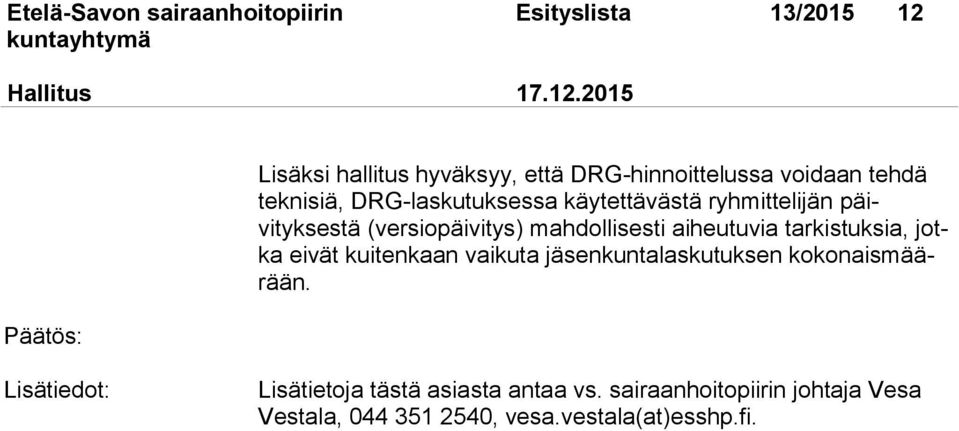 Etelä-Savon sairaanhoitopiirin kuntayhtymä

Esityslista 13/2015 12

Hallitus 17.12.2015

Lisäksi hallitus hyväksyy, että DRG-hinnoittelussa voidaan tehdä teknisiä, DRG-laskutuksessa käytettävästä ryhmittelijän päivityksestä (versiopäivitys) mahdollisesti aiheutuvia tarkistuksia, jotka eivät kuitenkaan vaikuta jäsenkuntalaskutuksen kokonaismäärään.

Päätös:

Lisätiedot:

Lisätietoja tästä asiasta antaa vs. sairaanhoitopiirin johtaja Vesa Vestala, 044 351 2540, vesa.vestala(at)esshp.fi.